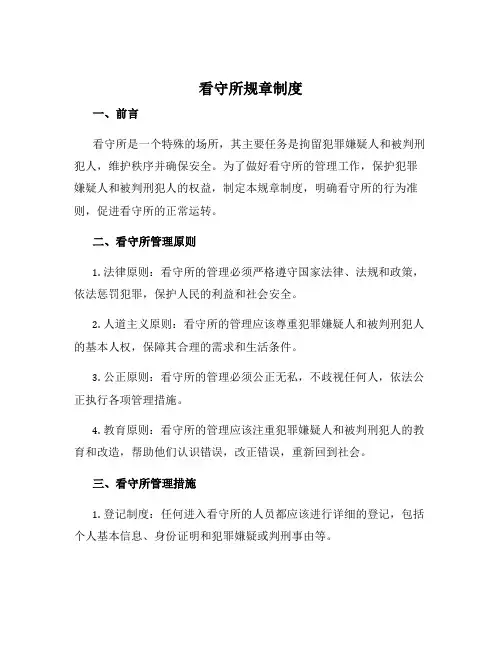 看守所规章制度

一、前言

看守所是一个特殊的场所，其主要任务是拘留犯罪嫌疑人和被判刑犯人，维护秩序并确保安全。为了做好看守所的管理工作，保护犯罪嫌疑人和被判刑犯人的权益，制定本规章制度，明确看守所的行为准则，促进看守所的正常运转。

二、看守所管理原则

1. 法律原则：看守所的管理必须严格遵守国家法律、法规和政策，依法惩罚犯罪，保护人民的利益和社会安全。

2. 人道主义原则：看守所的管理应该尊重犯罪嫌疑人和被判刑犯人的基本人权，保障其合理的需求和生活条件。

3. 公正原则：看守所的管理必须公正无私，不歧视任何人，依法公正执行各项管理措施。

4. 教育原则：看守所的管理应该注重犯罪嫌疑人和被判刑犯人的教育和改造，帮助他们认识错误，改正错误，重新回到社会。

三、看守所管理措施

1. 登记制度：任何进入看守所的人员都应该进行详细的登记，包括个人基本信息、身份证明和犯罪嫌疑或判刑事由等。